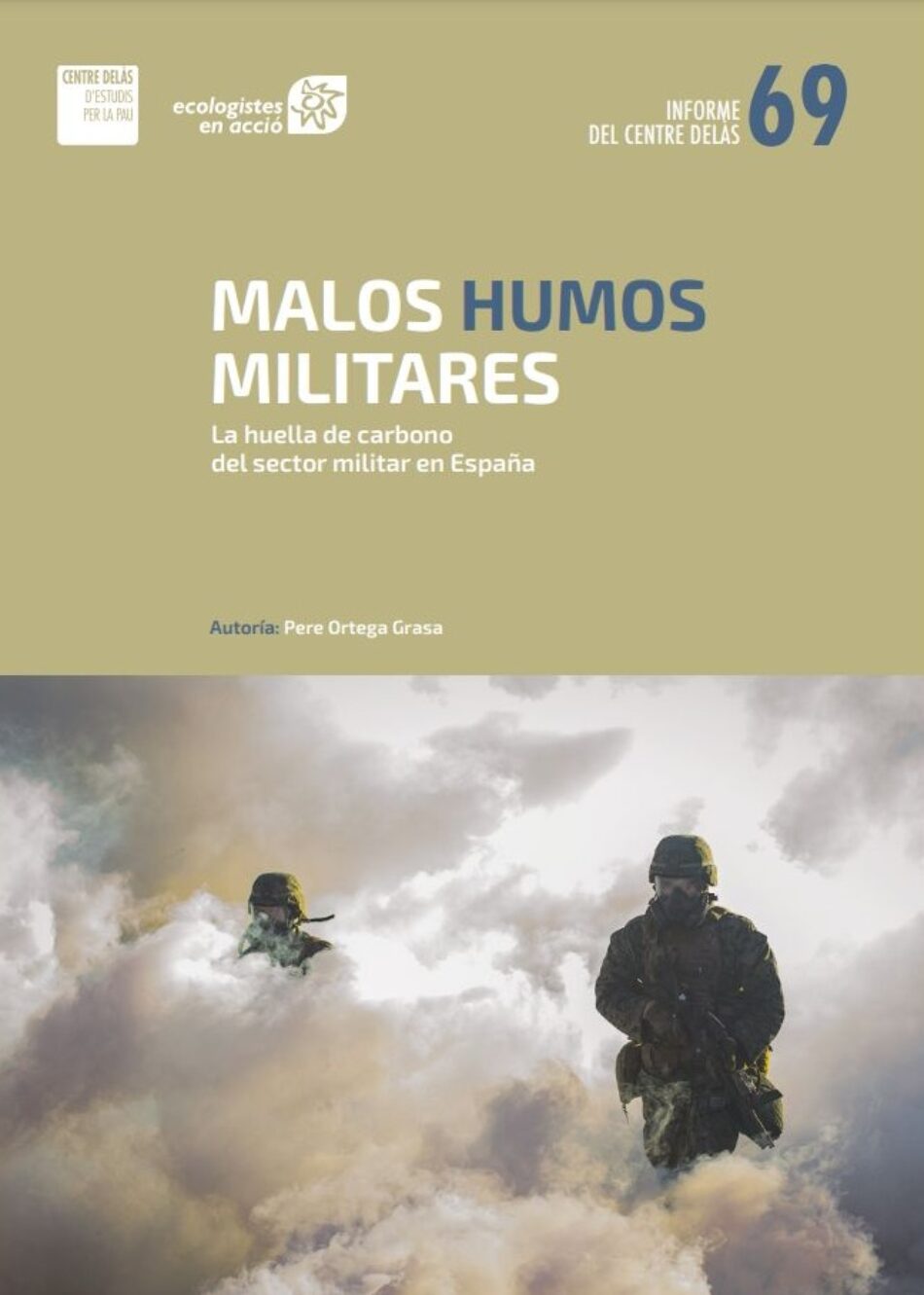 CENTRE DELÀS
D'ESTUDIS PER LA PAU

ecologistes en acció

INFORME DEL CENTRE DELÀS 69

MALOS HUMOS MILITARES

La huella de carbono del sector militar en España

Autoría: Pere Ortega Grasa